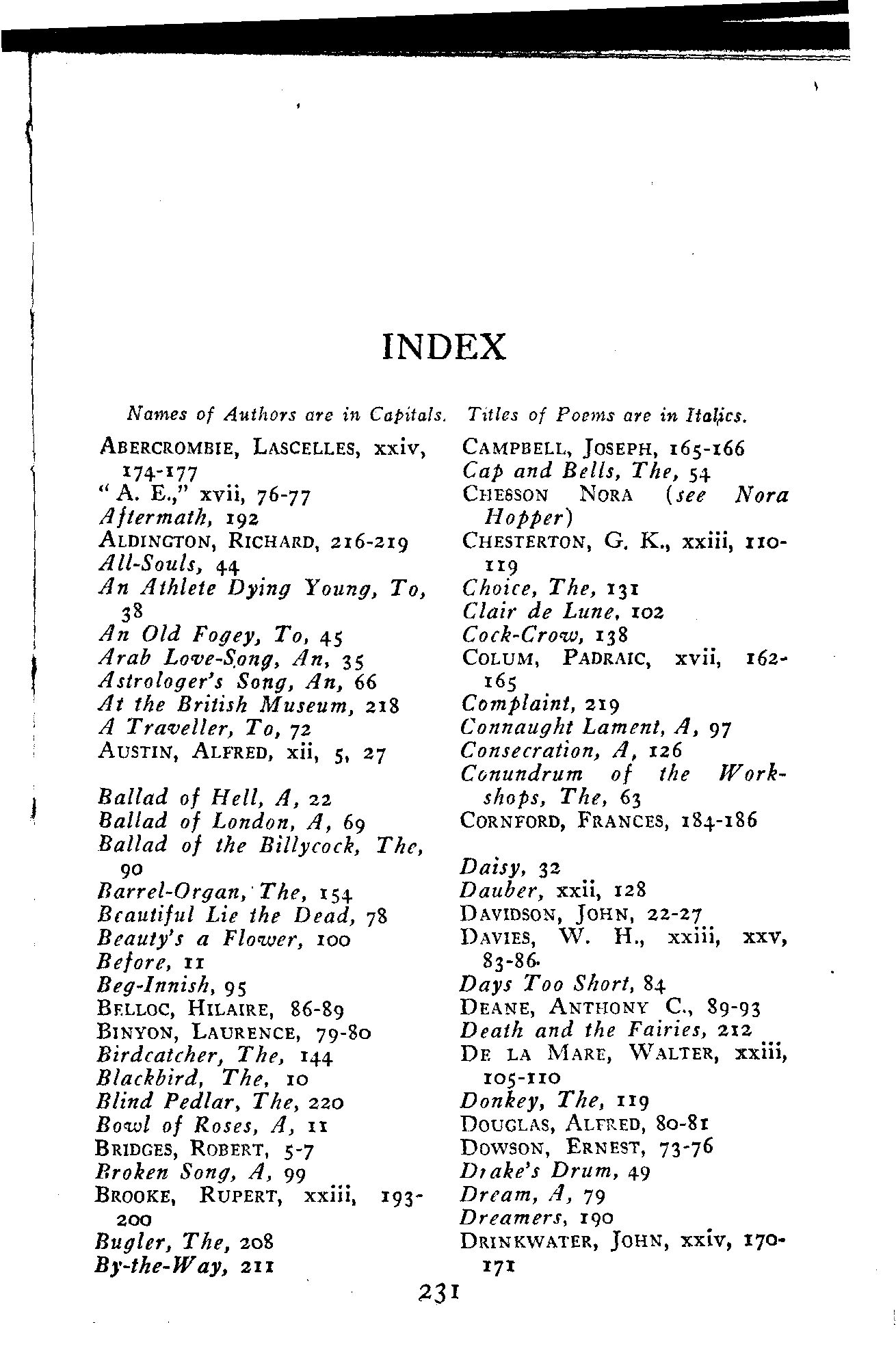 INDEX

Names of Authors are in Capitals. Titles of Poems are in Italics.

ABERCROMBIE, LASCELLES, xxiv, 174-177
"A. E.," xvii, 76-77
Aftermath, 192
ALDINGTON, RICHARD, 216-219
All-Souls, 44
An Athlete Dying Young, To, 38
An Old Fogey, To, 45
Arab Love-Song, An, 35
Astrologer's Song, An, 66
At the British Museum, 218
A Traveller, To, 72
AUSTIN, ALFRED, xii, 5, 27

Ballad of Hell, A, 22
Ballad of London, A, 69
Ballad of the Billycock, The, 90
Barrel-Organ, The, 154
Beautiful Lie the Dead, 78
Beauty's a Flower, 100
Before, 11
Beg-Innish, 95
BELLOC, HILAIRE, 86-89
BINYON, LAURENCE, 79-80
Birdcatcher, The, 144
Blackbird, The, 10
Blind Pedlar, The, 220
Bowl of Roses, A, 11
BRIDGES, ROBERT, 5-7
Broken Song, A, 99
BROOKE, RUPERT, xxiii, 193-200
Bugler, The, 208
By-the-Way, 211

CAMPBELL, JOSEPH, 165-166
Cap and Bells, The, 54
CHESSON NORA (see Nora Hopper)
CHESTERTON, G. K., xxiii, 110-119
Choice, The, 131
Clair de Lune, 102
Cock-Crow, 138
COLUM, PADRAIC, xvii, 162-165
Complaint, 219
Connaught Lament, A, 97
Consecration, A, 126
Conundrum of the Workshops, The, 63
CORNFORD, FRANCES, 184-186

Daisy, 32
Dauber, xxii, 128
DAVIDSON, JOHN, 22-27
DAVIES, W. H., xxiii, xxv, 83-86
Days Too Short, 84
DEANE, ANTHONY C., 89-93
Death and the Fairies, 212
DE LA MARE, WALTER, xxiii, 105-110
Donkey, The, 119
DOUGLAS, ALFRED, 80-81
DOWSON, ERNEST, 73-76
Drake's Drum, 49
Dream, A, 79
Dreamers, 190
DRINKWATER, JOHN, xxiv, 170-171

231